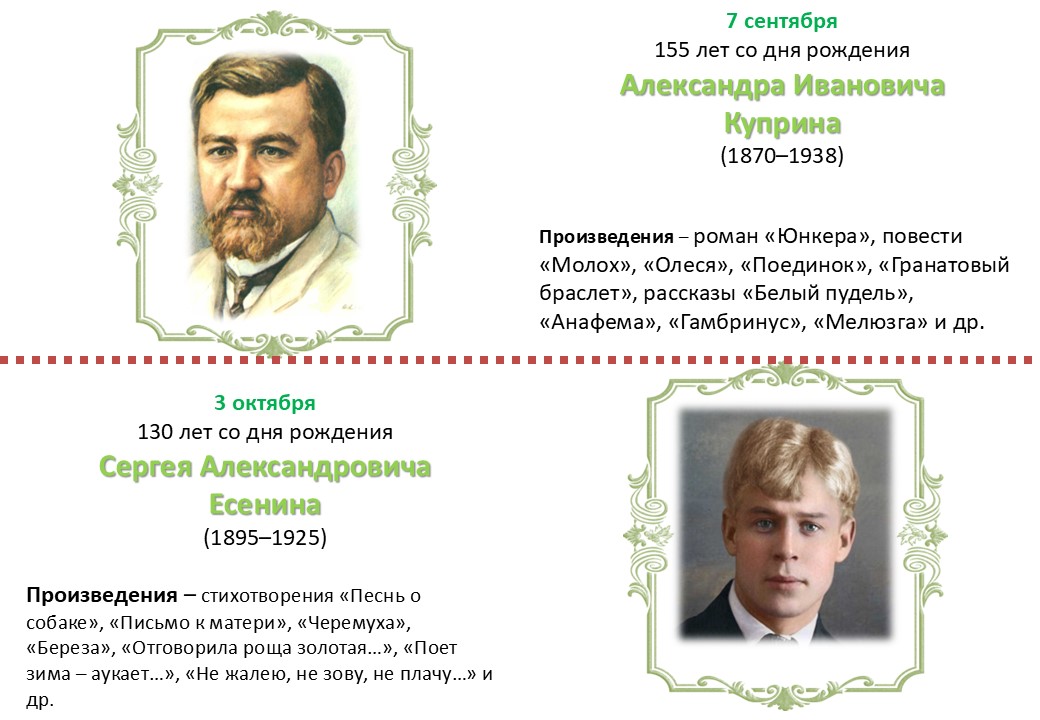 7 сентября
155 лет со дня рождения
Александра Ивановича
Куприна
(1870–1938)

Произведения – роман «Юнкера», повести «Молох», «Олеся», «Поединок», «Гранатовый браслет», рассказы «Белый пудель», «Анафема», «Гамбринус», «Мелюзга» и др.

3 октября
130 лет со дня рождения
Сергея Александровича
Есенина
(1895–1925)

Произведения – стихотворения «Песнь о собаке», «Письмо к матери», «Черемуха», «Береза», «Отговорила роща золотая...», «Поет зима – аукает...», «Не жалею, не зову, не плачу...» и др.